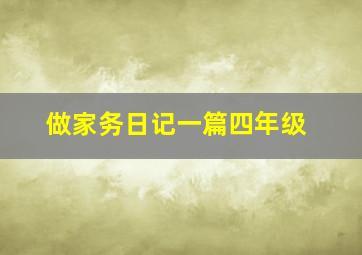 做家务日记一篇四年级